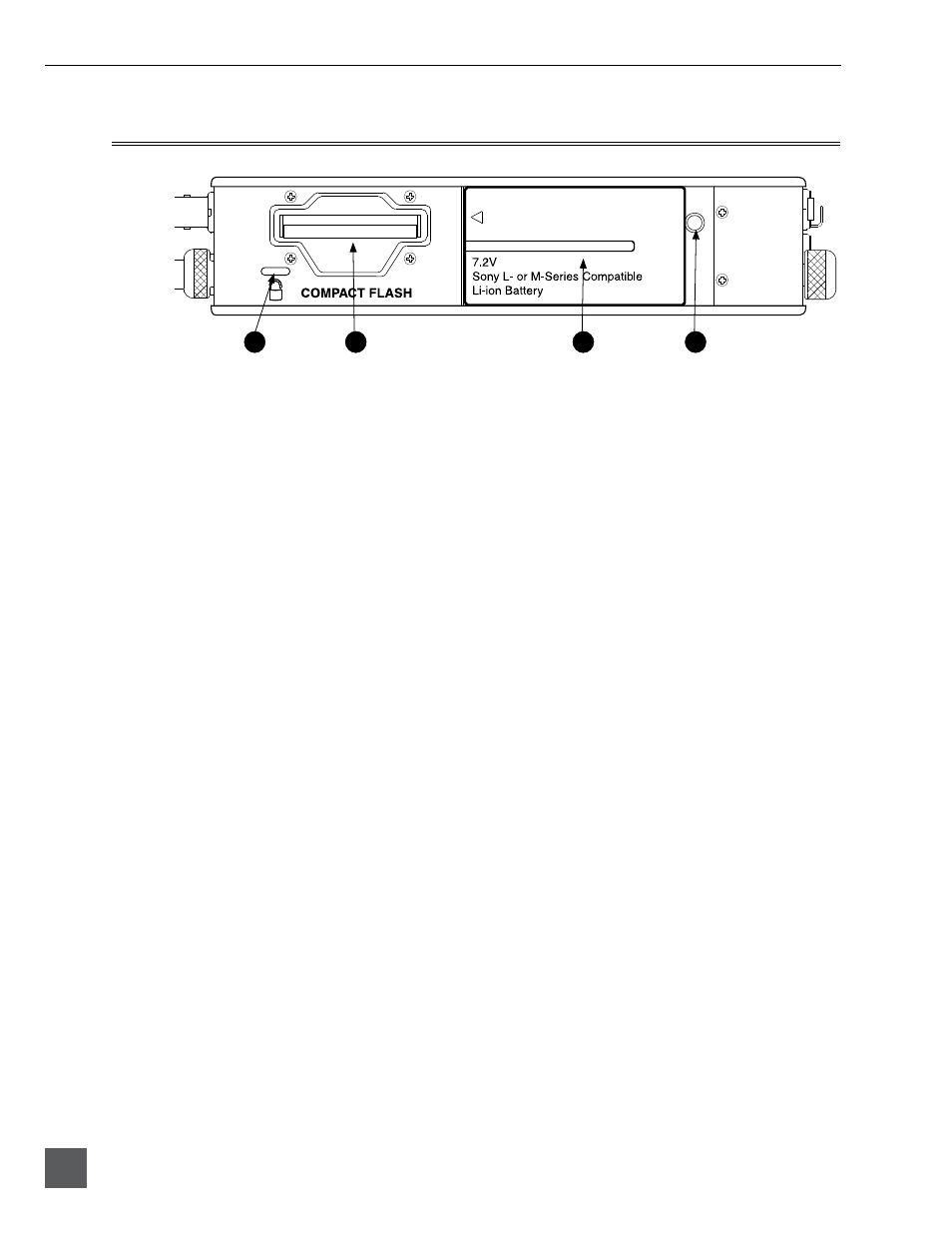 COMPACT FLASH

7.2V
Sony L- or M-Series Compatible
Li-ion Battery